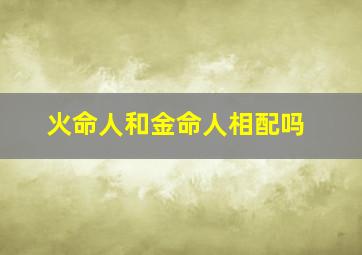 火命人和金命人相配吗